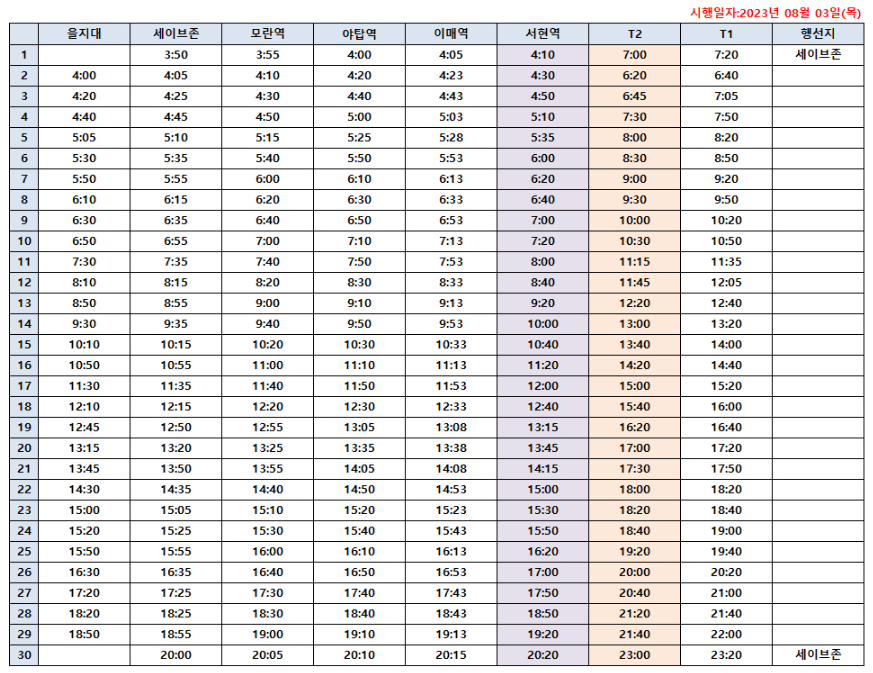 시행일자:2023년 08월 03일(목)

| | 을지대 | 세이브존 | 모란역 | 야탑역 | 이매역 | 서현역 | T2 | T1 | 행선지 |
|---|---|---|---|---|---|---|---|---|---|
| 1 | | 3:50 | 3:55 | 4:00 | 4:05 | 4:10 | 7:00 | 7:20 | 세이브존 |
| 2 | 4:00 | 4:05 | 4:10 | 4:20 | 4:23 | 4:30 | 6:20 | 6:40 | |
| 3 | 4:20 | 4:25 | 4:30 | 4:40 | 4:43 | 4:50 | 6:45 | 7:05 | |
| 4 | 4:40 | 4:45 | 4:50 | 5:00 | 5:03 | 5:10 | 7:30 | 7:50 | |
| 5 | 5:05 | 5:10 | 5:15 | 5:25 | 5:28 | 5:35 | 8:00 | 8:20 | |
| 6 | 5:30 | 5:35 | 5:40 | 5:50 | 5:53 | 6:00 | 8:30 | 8:50 | |
| 7 | 5:50 | 5:55 | 6:00 | 6:10 | 6:13 | 6:20 | 9:00 | 9:20 | |
| 8 | 6:10 | 6:15 | 6:20 | 6:30 | 6:33 | 6:40 | 9:30 | 9:50 | |
| 9 | 6:30 | 6:35 | 6:40 | 6:50 | 6:53 | 7:00 | 10:00 | 10:20 | |
| 10 | 6:50 | 6:55 | 7:00 | 7:10 | 7:13 | 7:20 | 10:30 | 10:50 | |
| 11 | 7:30 | 7:35 | 7:40 | 7:50 | 7:53 | 8:00 | 11:15 | 11:35 | |
| 12 | 8:10 | 8:15 | 8:20 | 8:30 | 8:33 | 8:40 | 11:45 | 12:05 | |
| 13 | 8:50 | 8:55 | 9:00 | 9:10 | 9:13 | 9:20 | 12:20 | 12:40 | |
| 14 | 9:30 | 9:35 | 9:40 | 9:50 | 9:53 | 10:00 | 13:00 | 13:20 | |
| 15 | 10:10 | 10:15 | 10:20 | 10:30 | 10:33 | 10:40 | 13:40 | 14:00 | |
| 16 | 10:50 | 10:55 | 11:00 | 11:10 | 11:13 | 11:20 | 14:20 | 14:40 | |
| 17 | 11:30 | 11:35 | 11:40 | 11:50 | 11:53 | 12:00 | 15:00 | 15:20 | |
| 18 | 12:10 | 12:15 | 12:20 | 12:30 | 12:33 | 12:40 | 15:40 | 16:00 | |
| 19 | 12:45 | 12:50 | 12:55 | 13:05 | 13:08 | 13:15 | 16:20 | 16:40 | |
| 20 | 13:15 | 13:20 | 13:25 | 13:35 | 13:38 | 13:45 | 17:00 | 17:20 | |
| 21 | 13:45 | 13:50 | 13:55 | 14:05 | 14:08 | 14:15 | 17:30 | 17:50 | |
| 22 | 14:30 | 14:35 | 14:40 | 14:50 | 14:53 | 15:00 | 18:00 | 18:20 | |
| 23 | 15:00 | 15:05 | 15:10 | 15:20 | 15:23 | 15:30 | 18:20 | 18:40 | |
| 24 | 15:20 | 15:25 | 15:30 | 15:40 | 15:43 | 15:50 | 18:40 | 19:00 | |
| 25 | 15:50 | 15:55 | 16:00 | 16:10 | 16:13 | 16:20 | 19:20 | 19:40 | |
| 26 | 16:30 | 16:35 | 16:40 | 16:50 | 16:53 | 17:00 | 20:00 | 20:20 | |
| 27 | 17:20 | 17:25 | 17:30 | 17:40 | 17:43 | 17:50 | 20:40 | 21:00 | |
| 28 | 18:20 | 18:25 | 18:30 | 18:40 | 18:43 | 18:50 | 21:20 | 21:40 | |
| 29 | 18:50 | 18:55 | 19:00 | 19:10 | 19:13 | 19:20 | 21:40 | 22:00 | |
| 30 | | 20:00 | 20:05 | 20:10 | 20:15 | 20:20 | 23:00 | 23:20 | 세이브존 |